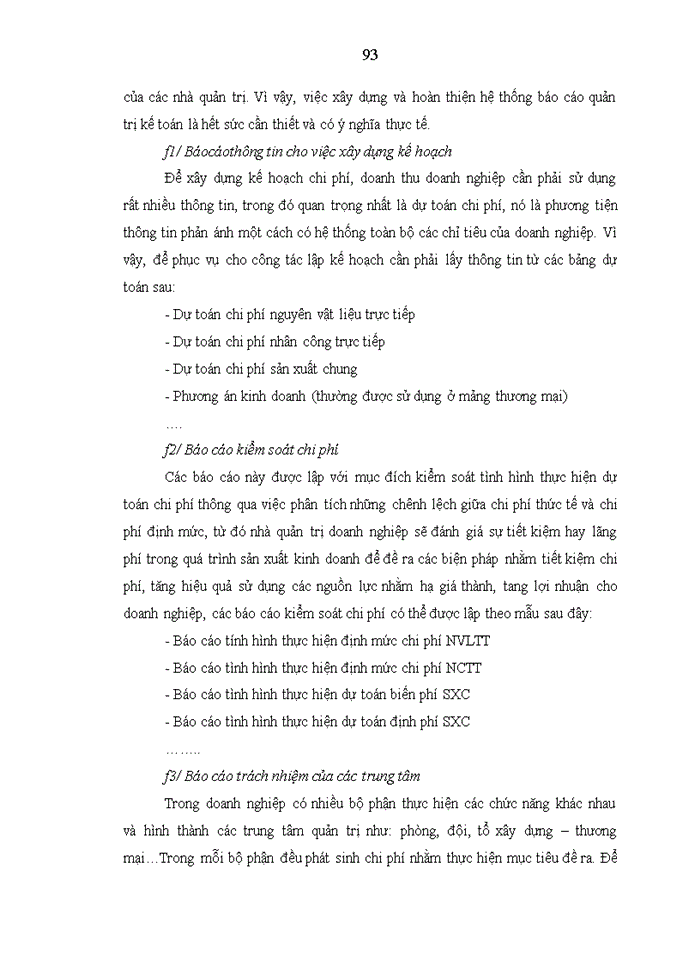 93

của các nhà quản trị. Vì vậy, việc xây dựng và hoàn thiện hệ thống báo cáo quản trị kế toán là hết sức cần thiết và có ý nghĩa thực tế.

f1/ Báocáothông tin cho việc xây dựng kế hoạch

Để xây dựng kế hoạch chi phí, doanh thu doanh nghiệp cần phải sử dụng rất nhiều thông tin, trong đó quan trọng nhất là dự toán chi phí, nó là phương tiện thông tin phản ánh một cách có hệ thống toàn bộ các chỉ tiêu của doanh nghiệp. Vì vậy, để phục vụ cho công tác lập kế hoạch cần phải lấy thông tin từ các bảng dự toán sau:

- Dự toán chi phí nguyên vật liệu trực tiếp

- Dự toán chi phí nhân công trực tiếp

- Dự toán chi phí sản xuất chung

- Phương án kinh doanh (thường được sử dụng ở mảng thương mại)

….

f2/ Báo cáo kiểm soát chi phí

Các báo cáo này được lập với mục đích kiểm soát tình hình thực hiện dự toán chi phí thông qua việc phân tích những chênh lệch giữa chi phí thức tế và chi phí định mức, từ đó nhà quản trị doanh nghiệp sẽ đánh giá sự tiết kiệm hay lãng phí trong quá trình sản xuất kinh doanh để đề ra các biện pháp nhằm tiết kiệm chi phí, tăng hiệu quả sử dụng các nguồn lực nhằm hạ giá thành, tang lợi nhuận cho doanh nghiệp, các báo cáo kiểm soát chi phí có thể được lập theo mẫu sau đây:

- Báo cáo tính hình thực hiện định mức chi phí NVLTT

- Báo cáo tình hình thực hiện định mức chi phí NCTT

- Báo cáo tình hình thực hiện dự toán biến phí SXC

- Báo cáo tình hình thực hiện dự toán định phí SXC

……..

f3/ Báo cáo trách nhiệm của các trung tâm

Trong doanh nghiệp có nhiều bộ phận thực hiện các chức năng khác nhau và hình thành các trung tâm quản trị như: phòng, đội, tổ xây dựng – thương mại…Trong mỗi bộ phận đều phát sinh chi phí nhằm thực hiện mục tiêu đề ra. Để